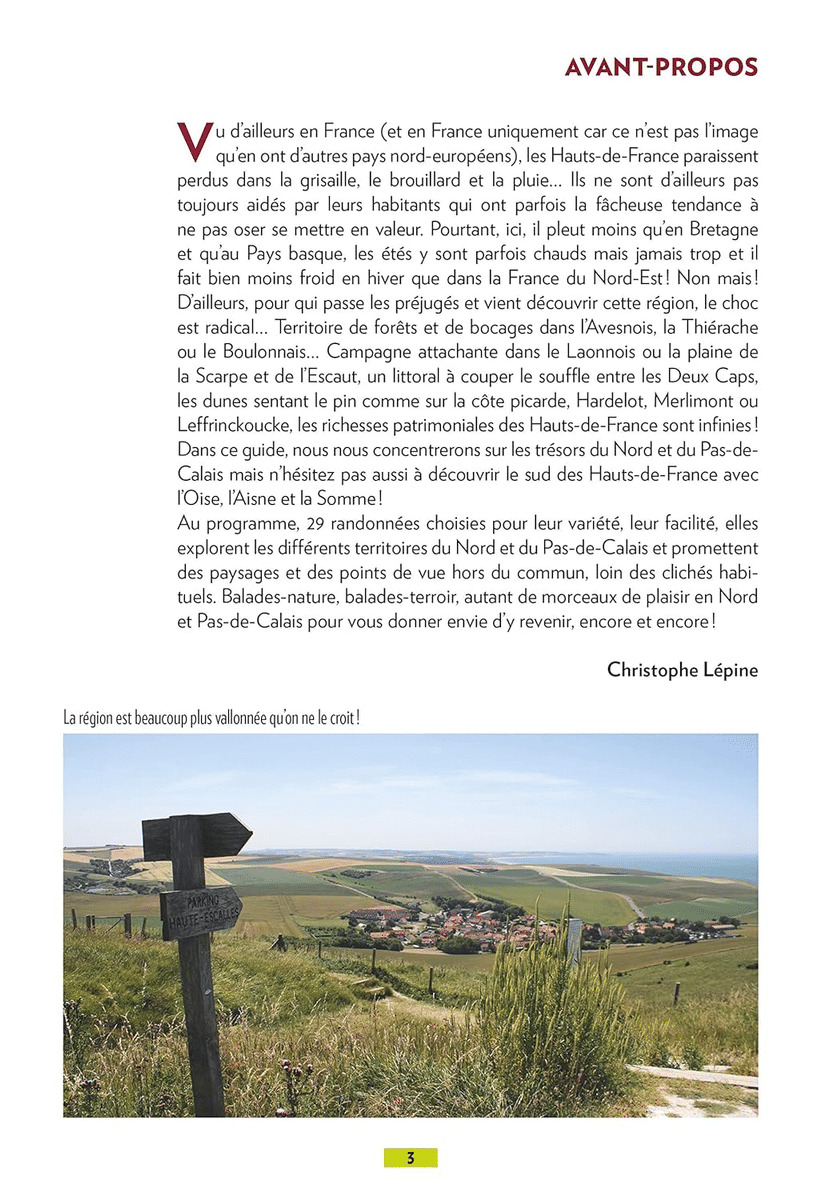 AVANT-PROPOS

Vu d'ailleurs en France (et en France uniquement car ce n'est pas l'image qu'en ont d'autres pays nord-européens), les Hauts-de-France paraissent perdus dans la grisaille, le brouillard et la pluie... Ils ne sont d'ailleurs pas toujours aidés par leurs habitants qui ont parfois la fâcheuse tendance à ne pas oser se mettre en valeur. Pourtant, ici, il pleut moins qu'en Bretagne et qu'au Pays basque, les étés y sont parfois chauds mais jamais trop et il fait bien moins froid en hiver que dans la France du Nord-Est ! Non mais ! D'ailleurs, pour qui passe les préjugés et vient découvrir cette région, le choc est radical... Territoire de forêts et de bocages dans l'Avesnois, la Thiérache ou le Boulonnais... Campagne attachante dans le Laonnois ou la plaine de la Scarpe et de l'Escaut, un littoral à couper le souffle entre les Deux Caps, les dunes sentant le pin comme sur la côte picarde, Hardelot, Merlimont ou Leffrinckoucke, les richesses patrimoniales des Hauts-de-France sont infinies ! Dans ce guide, nous nous concentrerons sur les trésors du Nord et du Pas-de-Calais mais n'hésitez pas aussi à découvrir le sud des Hauts-de-France avec l'Oise, l'Aisne et la Somme !
Au programme, 29 randonnées choisies pour leur variété, leur facilité, elles explorent les différents territoires du Nord et du Pas-de-Calais et promettent des paysages et des points de vue hors du commun, loin des clichés habituels. Balades-nature, balades-terroir, autant de morceaux de plaisir en Nord et Pas-de-Calais pour vous donner envie d'y revenir, encore et encore !

Christophe Lépine

La région est beaucoup plus vallonnée qu'on ne le croit !

PARKING
HAUTE-ESCALLES

3